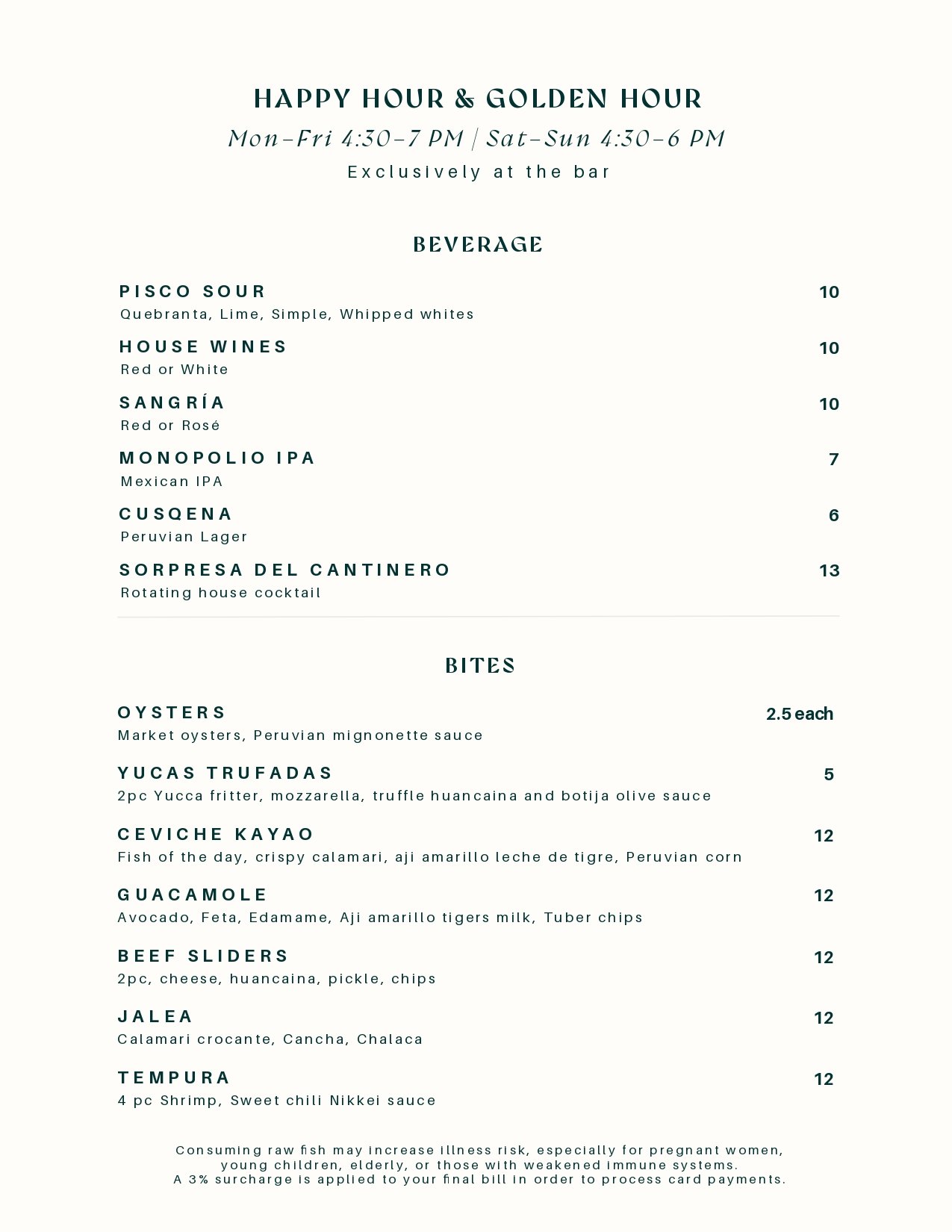 HAPPY HOUR & GOLDEN HOUR
Mon-Fri 4:30-7 PM | Sat-Sun 4:30-6 PM
Exclusively at the bar

BEVERAGE

PISCO SOUR 10
Quebranta, Lime, Simple, Whipped whites

HOUSE WINES 10
Red or White

SANGRÍA 10
Red or Rosé

MONOPOLIO IPA 7
Mexican IPA

CUSQENA 6
Peruvian Lager

SORPRESA DEL CANTINERO 13
Rotating house cocktail

BITES

OYSTERS 2.5 each
Market oysters, Peruvian mignonette sauce

YUCAS TRUFADAS 5
2pc Yucca fritter, mozzarella, truffle huancaina and botija olive sauce

CEVICHE KAYAO 12
Fish of the day, crispy calamari, aji amarillo leche de tigre, Peruvian corn

GUACAMOLE 12
Avocado, Feta, Edamame, Aji amarillo tigers milk, Tuber chips

BEEF SLIDERS 12
2pc, cheese, huancaina, pickle, chips

JALEA 12
Calamari crocante, Cancha, Chalaca

TEMPURA 12
4 pc Shrimp, Sweet chili Nikkei sauce

Consuming raw fish may increase illness risk, especially for pregnant women, young children, elderly, or those with weakened immune systems.
A 3% surcharge is applied to your final bill in order to process card payments.